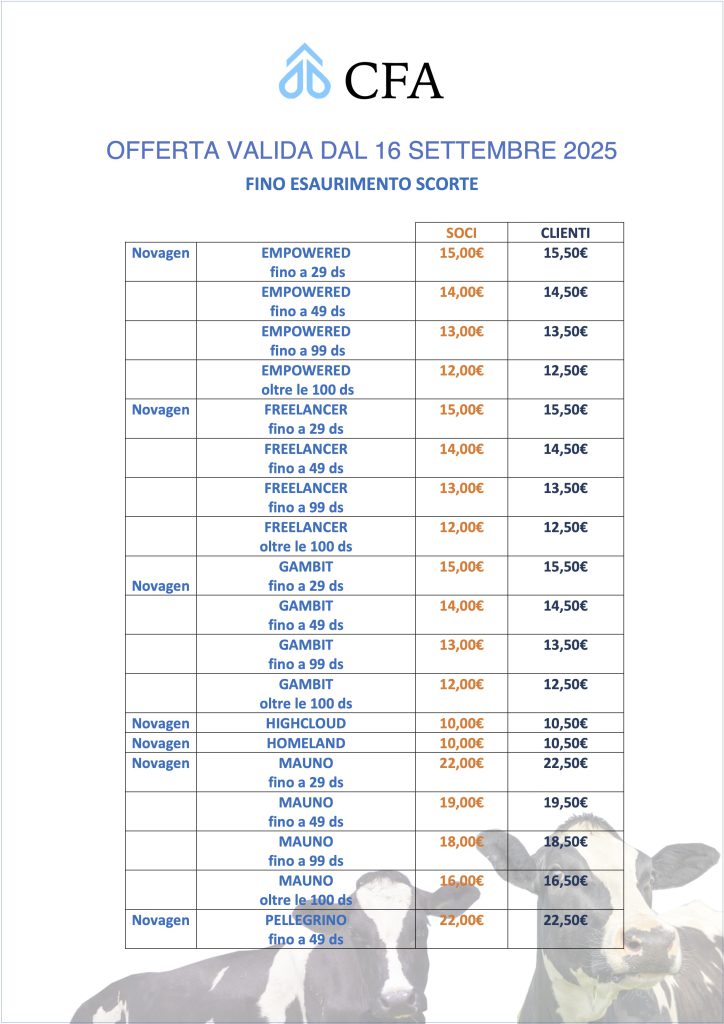 CFA

OFFERTA VALIDA DAL 16 SETTEMBRE 2025

FINO ESAURIMENTO SCORTE

| | | SOCI | CLIENTI |
|---|---|---|---|
| Novagen | EMPOWERED fino a 29 ds | 15,00€ | 15,50€ |
| | EMPOWERED fino a 49 ds | 14,00€ | 14,50€ |
| | EMPOWERED fino a 99 ds | 13,00€ | 13,50€ |
| | EMPOWERED oltre le 100 ds | 12,00€ | 12,50€ |
| Novagen | FREELANCER fino a 29 ds | 15,00€ | 15,50€ |
| | FREELANCER fino a 49 ds | 14,00€ | 14,50€ |
| | FREELANCER fino a 99 ds | 13,00€ | 13,50€ |
| | FREELANCER oltre le 100 ds | 12,00€ | 12,50€ |
| Novagen | GAMBIT fino a 29 ds | 15,00€ | 15,50€ |
| | GAMBIT fino a 49 ds | 14,00€ | 14,50€ |
| | GAMBIT fino a 99 ds | 13,00€ | 13,50€ |
| | GAMBIT oltre le 100 ds | 12,00€ | 12,50€ |
| Novagen | HIGHCLOUD | 10,00€ | 10,50€ |
| Novagen | HOMELAND | 10,00€ | 10,50€ |
| Novagen | MAUNO fino a 29 ds | 22,00€ | 22,50€ |
| | MAUNO fino a 49 ds | 19,00€ | 19,50€ |
| | MAUNO fino a 99 ds | 18,00€ | 18,50€ |
| | MAUNO oltre le 100 ds | 16,00€ | 16,50€ |
| Novagen | PELLEGRINO fino a 49 ds | 22,00€ | 22,50€ |